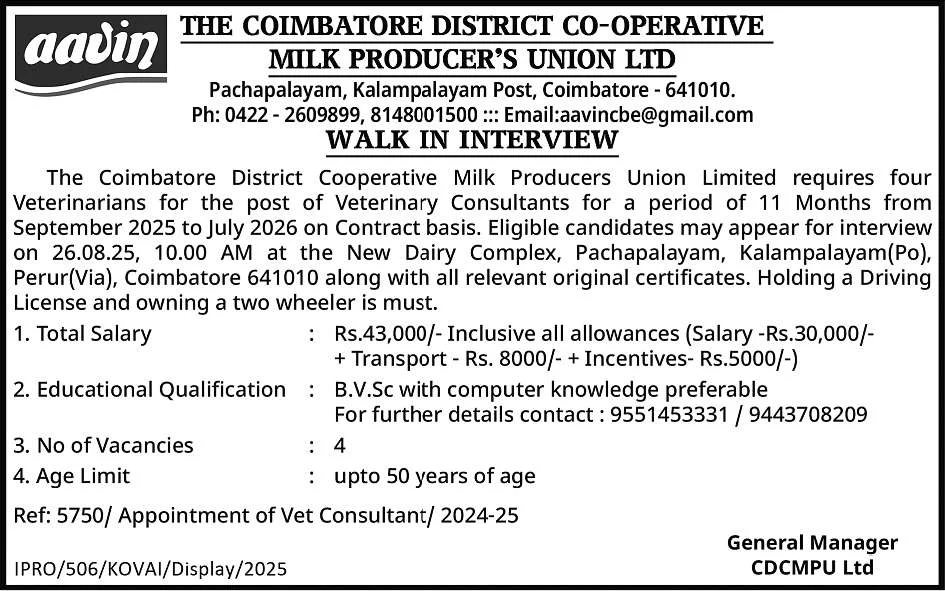 aavin

THE COIMBATORE DISTRICT CO-OPERATIVE MILK PRODUCER'S UNION LTD

Pachapalayam, Kalampalayam Post, Coimbatore - 641010.
Ph: 0422 - 2609899, 8148001500 ::: Email:aavincbe@gmail.com

WALK IN INTERVIEW

The Coimbatore District Cooperative Milk Producers Union Limited requires four Veterinarians for the post of Veterinary Consultants for a period of 11 Months from September 2025 to July 2026 on Contract basis. Eligible candidates may appear for interview on 26.08.25, 10.00 AM at the New Dairy Complex, Pachapalayam, Kalampalayam(Po), Perur(Via), Coimbatore 641010 along with all relevant original certificates. Holding a Driving License and owning a two wheeler is must.

1. Total Salary : Rs.43,000/- Inclusive all allowances (Salary -Rs.30,000/- + Transport - Rs. 8000/- + Incentives- Rs.5000/-)

2. Educational Qualification : B.V.Sc with computer knowledge preferable
For further details contact : 9551453331 / 9443708209

3. No of Vacancies : 4

4. Age Limit : upto 50 years of age

Ref: 5750/ Appointment of Vet Consultant/ 2024-25

General Manager
CDCMPU Ltd

IPRO/506/KOVAI/Display/2025